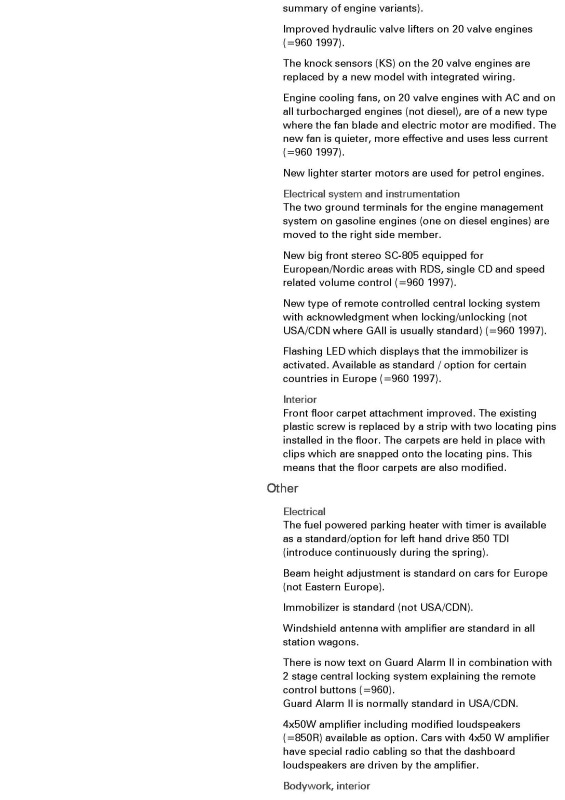 summary of engine variants).

Improved hydraulic valve lifters on 20 valve engines (=960 1997).

The knock sensors (KS) on the 20 valve engines are replaced by a new model with integrated wiring.

Engine cooling fans, on 20 valve engines with AC and on all turbocharged engines (not diesel), are of a new type where the fan blade and electric motor are modified. The new fan is quieter, more effective and uses less current (=960 1997).

New lighter starter motors are used for petrol engines.

Electrical system and instrumentation
The two ground terminals for the engine management system on gasoline engines (one on diesel engines) are moved to the right side member.

New big front stereo SC-805 equipped for European/Nordic areas with RDS, single CD and speed related volume control (=960 1997).

New type of remote controlled central locking system with acknowledgment when locking/unlocking (not USA/CDN where GAII is usually standard) (=960 1997).

Flashing LED which displays that the immobilizer is activated. Available as standard / option for certain countries in Europe (=960 1997).

Interior
Front floor carpet attachment improved. The existing plastic screw is replaced by a strip with two locating pins installed in the floor. The carpets are held in place with clips which are snapped onto the locating pins. This means that the floor carpets are also modified.

Other

Electrical
The fuel powered parking heater with timer is available as a standard/option for left hand drive 850 TDI (introduce continuously during the spring).

Beam height adjustment is standard on cars for Europe (not Eastern Europe).

Immobilizer is standard (not USA/CDN).

Windshield antenna with amplifier are standard in all station wagons.

There is now text on Guard Alarm II in combination with 2 stage central locking system explaining the remote control buttons (=960).
Guard Alarm II is normally standard in USA/CDN.

4x50W amplifier including modified loudspeakers (=850R) available as option. Cars with 4x50 W amplifier have special radio cabling so that the dashboard loudspeakers are driven by the amplifier.

Bodywork, interior